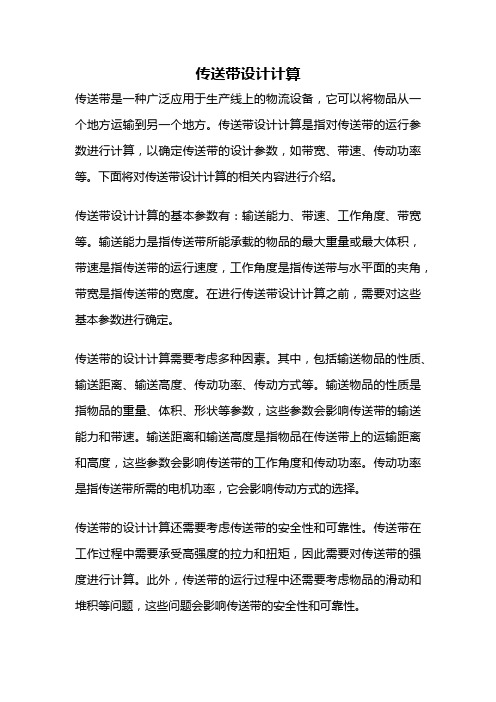 传送带设计计算

传送带是一种广泛应用于生产线上的物流设备，它可以将物品从一个地方运输到另一个地方。传送带设计计算是指对传送带的运行参数进行计算，以确定传送带的设计参数，如带宽、带速、传动功率等。下面将对传送带设计计算的相关内容进行介绍。

传送带设计计算的基本参数有：输送能力、带速、工作角度、带宽等。输送能力是指传送带所能承载的物品的最大重量或最大体积，带速是指传送带的运行速度，工作角度是指传送带与水平面的夹角，带宽是指传送带的宽度。在进行传送带设计计算之前，需要对这些基本参数进行确定。

传送带的设计计算需要考虑多种因素。其中，包括输送物品的性质、输送距离、输送高度、传动功率、传动方式等。输送物品的性质是指物品的重量、体积、形状等参数，这些参数会影响传送带的输送能力和带速。输送距离和输送高度是指物品在传送带上的运输距离和高度，这些参数会影响传送带的工作角度和传动功率。传动功率是指传送带所需的电机功率，它会影响传动方式的选择。

传送带的设计计算还需要考虑传送带的安全性和可靠性。传送带在工作过程中需要承受高强度的拉力和扭矩，因此需要对传送带的强度进行计算。此外，传送带的运行过程中还需要考虑物品的滑动和堆积等问题，这些问题会影响传送带的安全性和可靠性。